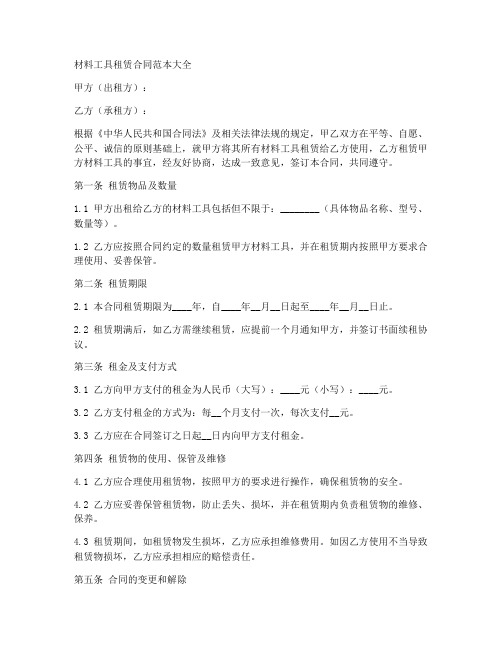 材料工具租赁合同范本大全

甲方（出租方）：

乙方（承租方）：

根据《中华人民共和国合同法》及相关法律法规的规定，甲乙双方在平等、自愿、公平、诚信的原则基础上，就甲方将其所有材料工具租赁给乙方使用，乙方租赁甲方材料工具的事宜，经友好协商，达成一致意见，签订本合同，共同遵守。

第一条 租赁物品及数量

1.1 甲方出租给乙方的材料工具包括但不限于：________（具体物品名称、型号、数量等）。

1.2 乙方应按照合同约定的数量租赁甲方材料工具，并在租赁期内按照甲方要求合理使用、妥善保管。

第二条 租赁期限

2.1 本合同租赁期限为____年，自____年__月__日起至____年__月__日止。

2.2 租赁期满后，如乙方需继续租赁，应提前一个月通知甲方，并签订书面续租协议。

第三条 租金及支付方式

3.1 乙方向甲方支付的租金为人民币（大写）：____元（小写）：____元。

3.2 乙方支付租金的方式为：每__个月支付一次，每次支付__元。

3.3 乙方应在合同签订之日起__日内向甲方支付租金。

第四条 租赁物的使用、保管及维修

4.1 乙方应合理使用租赁物，按照甲方的要求进行操作，确保租赁物的安全。

4.2 乙方应妥善保管租赁物，防止丢失、损坏，并在租赁期内负责租赁物的维修、保养。

4.3 租赁期间，如租赁物发生损坏，乙方应承担维修费用。如因乙方使用不当导致租赁物损坏，乙方应承担相应的赔偿责任。

第五条 合同的变更和解除